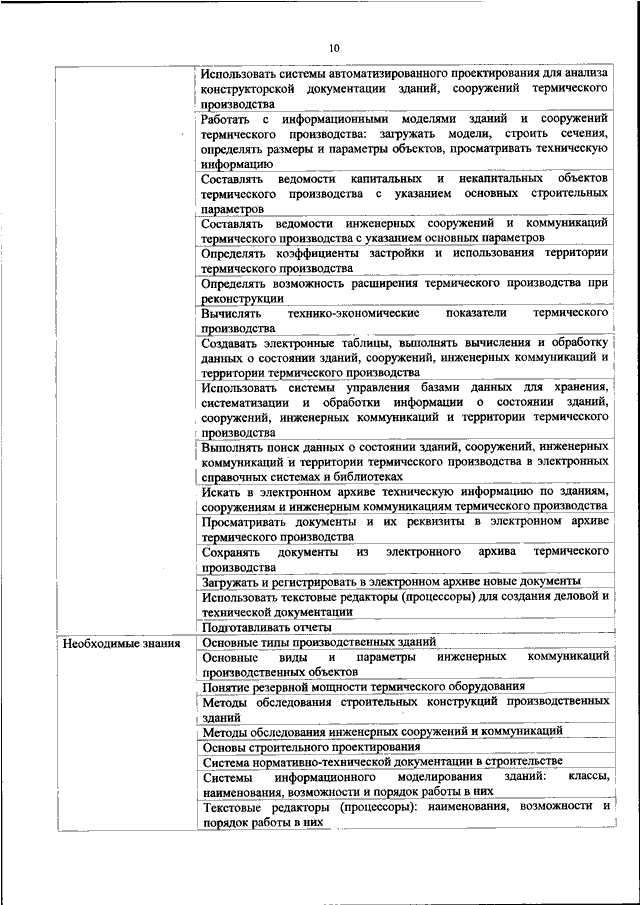 10

| | |
|---|---|
| | Использовать системы автоматизированного проектирования для анализа конструкторской документации зданий, сооружений термического производства |
| | Работать с информационными моделями зданий и сооружений термического производства: загружать модели, строить сечения, определять размеры и параметры объектов, просматривать техническую информацию |
| | Составлять ведомости капитальных и некапитальных объектов термического производства с указанием основных строительных параметров |
| | Составлять ведомости инженерных сооружений и коммуникаций термического производства с указанием основных параметров |
| | Определять коэффициенты застройки и использования территории термического производства |
| | Определять возможность расширения термического производства при реконструкции |
| | Вычислять технико-экономические показатели термического производства |
| | Создавать электронные таблицы, выполнять вычисления и обработку данных о состоянии зданий, сооружений, инженерных коммуникаций и территории термического производства |
| | Использовать системы управления базами данных для хранения, систематизации и обработки информации о состоянии зданий, сооружений, инженерных коммуникаций и территории термического производства |
| | Выполнять поиск данных о состоянии зданий, сооружений, инженерных коммуникаций и территории термического производства в электронных справочных системах и библиотеках |
| | Искать в электронном архиве техническую информацию по зданиям, сооружениям и инженерным коммуникациям термического производства |
| | Просматривать документы и их реквизиты в электронном архиве термического производства |
| | Сохранять документы из электронного архива термического производства |
| | Загружать и регистрировать в электронном архиве новые документы |
| | Использовать текстовые редакторы (процессоры) для создания деловой и технической документации |
| | Подготавливать отчеты |
| Необходимые знания | Основные типы производственных зданий |
| | Основные виды и параметры инженерных коммуникаций производственных объектов |
| | Понятие резервной мощности термического оборудования |
| | Методы обследования строительных конструкций производственных зданий |
| | Методы обследования инженерных сооружений и коммуникаций |
| | Основы строительного проектирования |
| | Система нормативно-технической документации в строительстве |
| | Системы информационного моделирования зданий: классы, наименования, возможности и порядок работы в них |
| | Текстовые редакторы (процессоры): наименования, возможности и порядок работы в них |